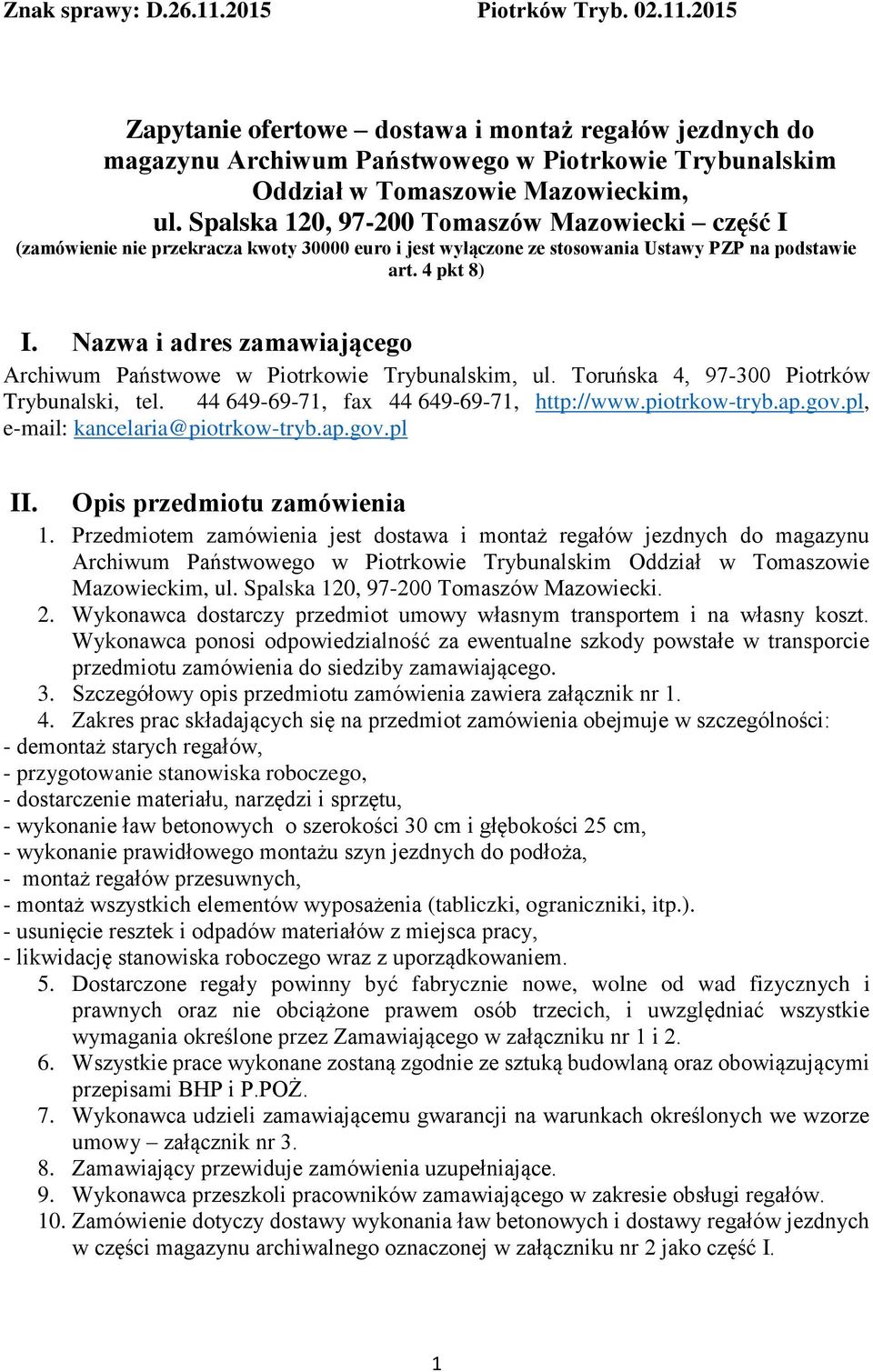 Znak sprawy: D.26.11.2015 Piotrków Tryb. 02.11.2015

Zapytanie ofertowe – dostawa i montaż regałów jezdnych do magazynu Archiwum Państwowego w Piotrkowie Trybunalskim Oddział w Tomaszowie Mazowieckim, ul. Spalska 120, 97-200 Tomaszów Mazowiecki – część I
(zamówienie nie przekracza kwoty 30000 euro i jest wyłączone ze stosowania Ustawy PZP na podstawie art. 4 pkt 8)

I. Nazwa i adres zamawiającego
Archiwum Państwowe w Piotrkowie Trybunalskim, ul. Toruńska 4, 97-300 Piotrków Trybunalski, tel. 44 649-69-71, fax 44 649-69-71, http://www.piotrkow-tryb.ap.gov.pl, e-mail: kancelaria@piotrkow-tryb.ap.gov.pl

II. Opis przedmiotu zamówienia
1. Przedmiotem zamówienia jest dostawa i montaż regałów jezdnych do magazynu Archiwum Państwowego w Piotrkowie Trybunalskim Oddział w Tomaszowie Mazowieckim, ul. Spalska 120, 97-200 Tomaszów Mazowiecki.
2. Wykonawca dostarczy przedmiot umowy własnym transportem i na własny koszt. Wykonawca ponosi odpowiedzialność za ewentualne szkody powstałe w transporcie przedmiotu zamówienia do siedziby zamawiającego.
3. Szczegółowy opis przedmiotu zamówienia zawiera załącznik nr 1.
4. Zakres prac składających się na przedmiot zamówienia obejmuje w szczególności:
- demontaż starych regałów,
- przygotowanie stanowiska roboczego,
- dostarczenie materiału, narzędzi i sprzętu,
- wykonanie ław betonowych o szerokości 30 cm i głębokości 25 cm,
- wykonanie prawidłowego montażu szyn jezdnych do podłoża,
- montaż regałów przesuwnych,
- montaż wszystkich elementów wyposażenia (tabliczki, ograniczniki, itp.).
- usunięcie resztek i odpadów materiałów z miejsca pracy,
- likwidację stanowiska roboczego wraz z uporządkowaniem.
5. Dostarczone regały powinny być fabrycznie nowe, wolne od wad fizycznych i prawnych oraz nie obciążone prawem osób trzecich, i uwzględniać wszystkie wymagania określone przez Zamawiającego w załączniku nr 1 i 2.
6. Wszystkie prace wykonane zostaną zgodnie ze sztuką budowlaną oraz obowiązującymi przepisami BHP i P.POŻ.
7. Wykonawca udzieli zamawiającemu gwarancji na warunkach określonych we wzorze umowy – załącznik nr 3.
8. Zamawiający przewiduje zamówienia uzupełniające.
9. Wykonawca przeszkoli pracowników zamawiającego w zakresie obsługi regałów.
10. Zamówienie dotyczy dostawy wykonania ław betonowych i dostawy regałów jezdnych w części magazynu archiwalnego oznaczonej w załączniku nr 2 jako część I.

1